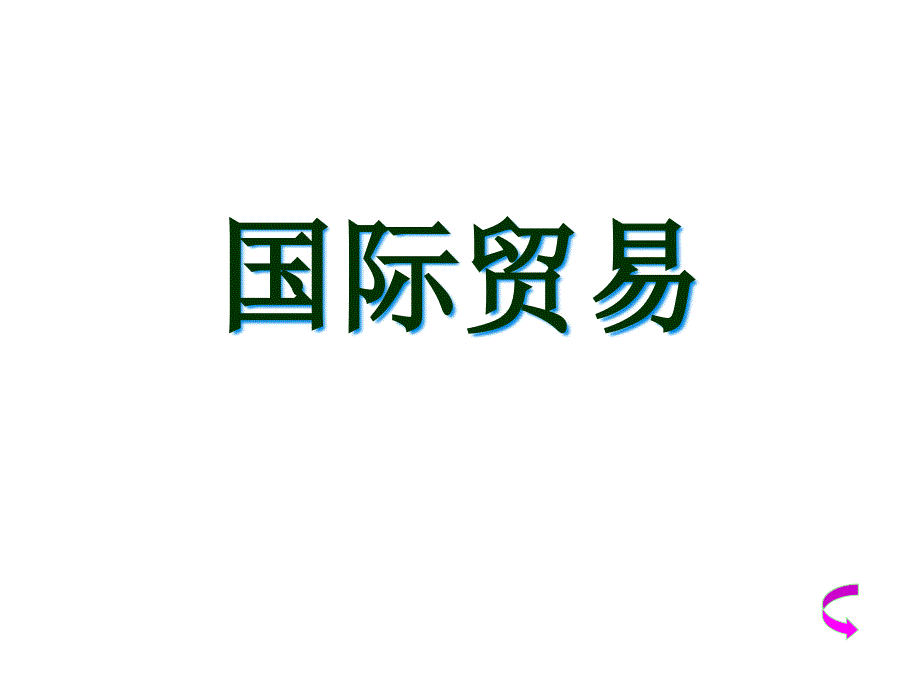 国际贸易